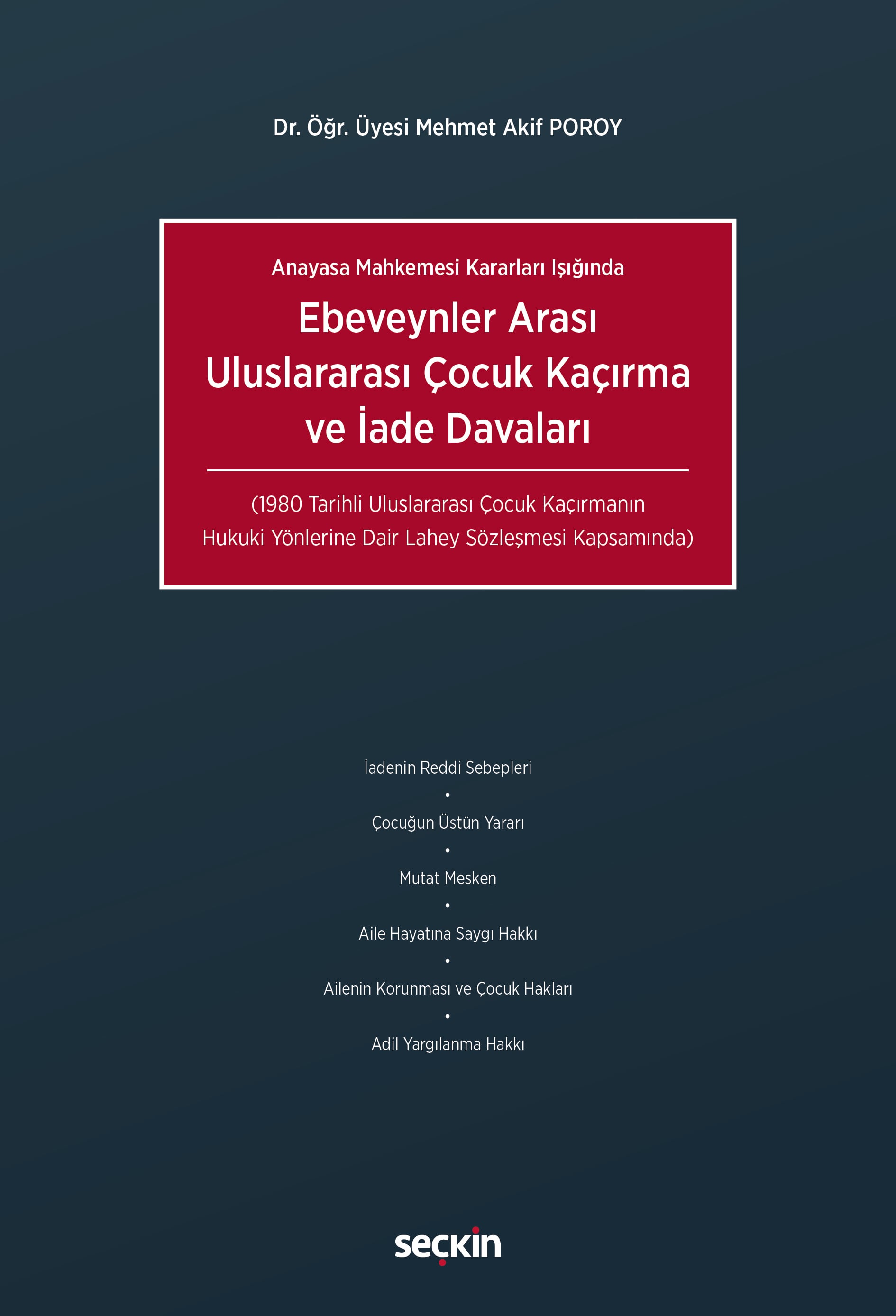 Dr. Öğr. Üyesi Mehmet Akif POROY

Anayasa Mahkemesi Kararları Işığında

Ebeveynler Arası Uluslararası Çocuk Kaçırma ve İade Davaları

(1980 Tarihli Uluslararası Çocuk Kaçırmanın Hukuki Yönlerine Dair Lahey Sözleşmesi Kapsamında)

İadenin Reddi Sebepleri
•
Çocuğun Üstün Yararı
•
Mutat Mesken
•
Aile Hayatına Saygı Hakkı
•
Ailenin Korunması ve Çocuk Hakları
•
Adil Yargılanma Hakkı

seçkin